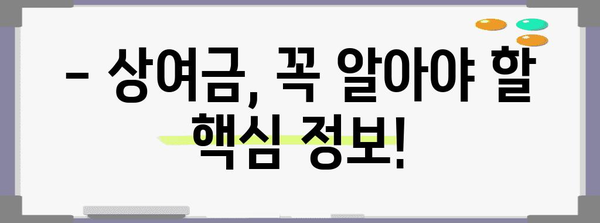 – 상여금, 꼭 알아야 할 핵심 정보!